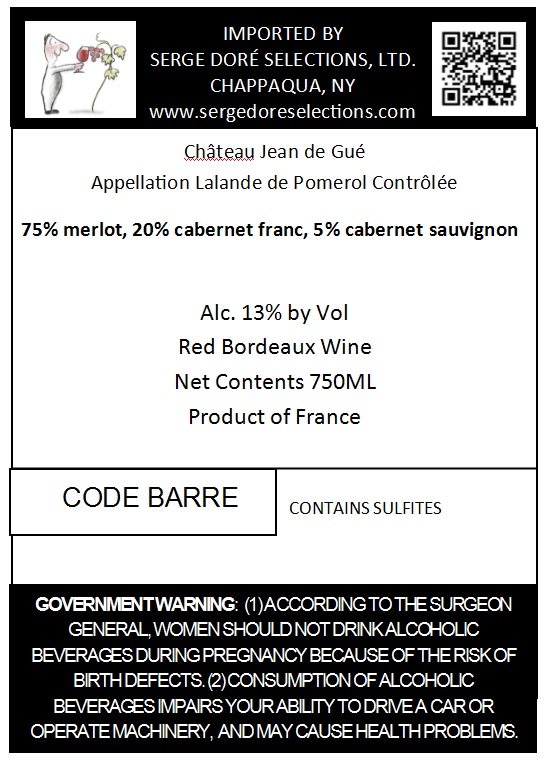 IMPORTED BY
SERGE DORÉ SELECTIONS, LTD.
CHAPPAQUA, NY
www.sergedoreselections.com

Château Jean de Gué
Appellation Lalande de Pomerol Contrôlée

75% merlot, 20% cabernet franc, 5% cabernet sauvignon

Alc. 13% by Vol
Red Bordeaux Wine
Net Contents 750ML
Product of France

CODE BARRE

CONTAINS SULFITES

GOVERNMENT WARNING: (1) ACCORDING TO THE SURGEON GENERAL, WOMEN SHOULD NOT DRINK ALCOHOLIC BEVERAGES DURING PREGNANCY BECAUSE OF THE RISK OF BIRTH DEFECTS. (2) CONSUMPTION OF ALCOHOLIC BEVERAGES IMPAIRS YOUR ABILITY TO DRIVE A CAR OR OPERATE MACHINERY, AND MAY CAUSE HEALTH PROBLEMS.